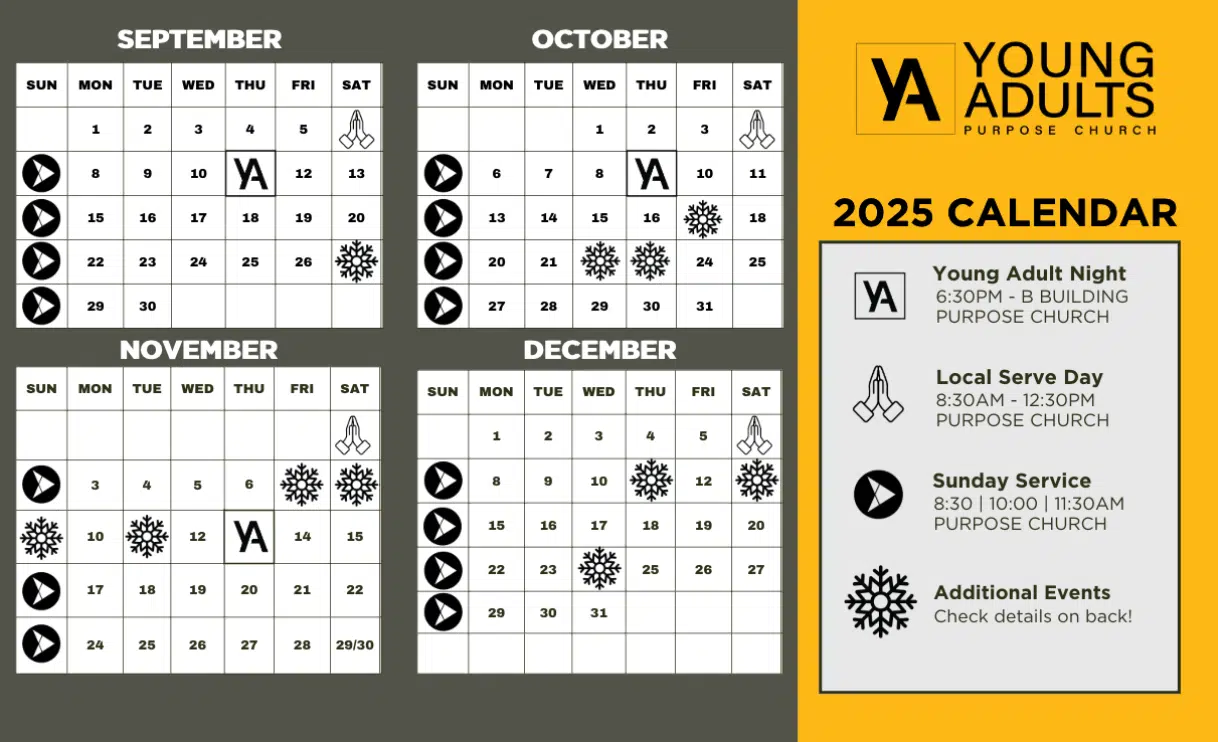 SEPTEMBER

| SUN | MON | TUE | WED | THU | FRI | SAT |
|---|---|---|---|---|---|---|
| | 1 | 2 | 3 | 4 | 5 | |
| | 8 | 9 | 10 | YA | 12 | 13 |
| | 15 | 16 | 17 | 18 | 19 | 20 |
| | 22 | 23 | 24 | 25 | 26 | |
| | 29 | 30 | | | | |

OCTOBER

| SUN | MON | TUE | WED | THU | FRI | SAT |
|---|---|---|---|---|---|---|
| | | | 1 | 2 | 3 | |
| | 6 | 7 | 8 | YA | 10 | 11 |
| | 13 | 14 | 15 | 16 | | 18 |
| | 20 | 21 | | | 24 | 25 |
| | 27 | 28 | 29 | 30 | 31 | |

NOVEMBER

| SUN | MON | TUE | WED | THU | FRI | SAT |
|---|---|---|---|---|---|---|
| | | | | | | |
| | 3 | 4 | 5 | 6 | | |
| | 10 | | 12 | YA | 14 | 15 |
| | 17 | 18 | 19 | 20 | 21 | 22 |
| | 24 | 25 | 26 | 27 | 28 | 29/30 |

DECEMBER

| SUN | MON | TUE | WED | THU | FRI | SAT |
|---|---|---|---|---|---|---|
| | 1 | 2 | 3 | 4 | 5 | |
| | 8 | 9 | 10 | | 12 | |
| | 15 | 16 | 17 | 18 | 19 | 20 |
| | 22 | 23 | | 25 | 26 | 27 |
| | 29 | 30 | 31 | | | |

YA YOUNG ADULTS PURPOSE CHURCH

2025 CALENDAR

YA Young Adult Night
6:30PM - B BUILDING
PURPOSE CHURCH

Local Serve Day
8:30AM - 12:30PM
PURPOSE CHURCH

Sunday Service
8:30 | 10:00 | 11:30AM
PURPOSE CHURCH

Additional Events
Check details on back!